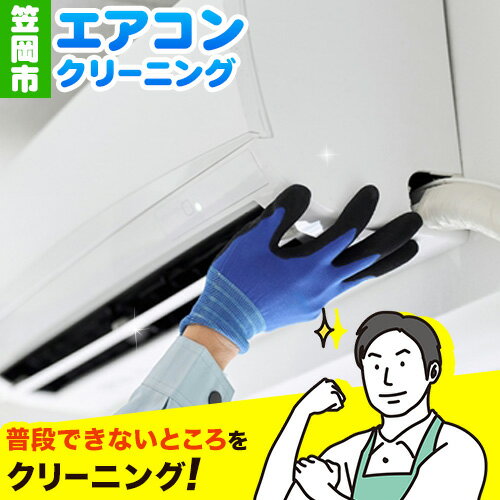 笠岡市

エアコン
クリーニング

普段できないところを
クリーニング!